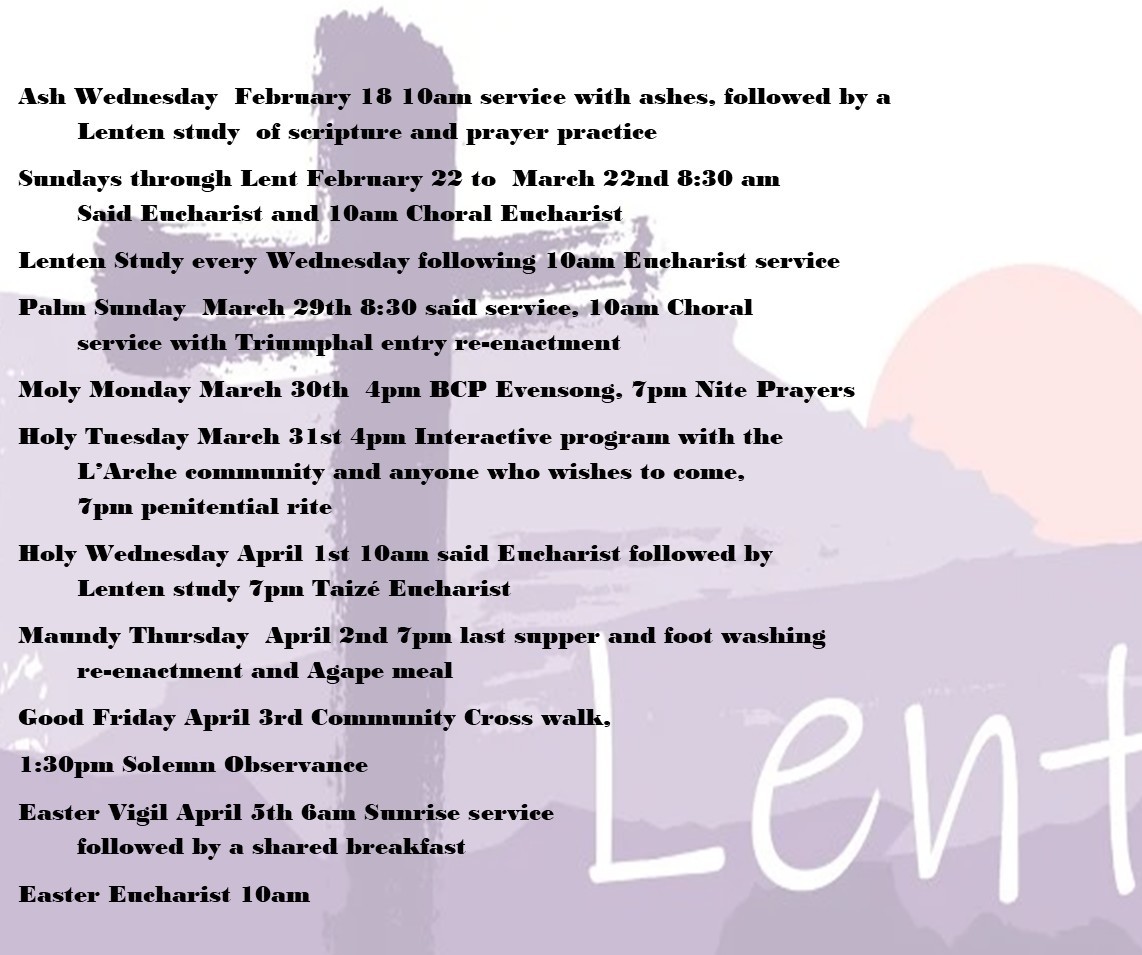 Ash Wednesday February 18 10am service with ashes, followed by a Lenten study of scripture and prayer practice

Sundays through Lent February 22 to March 22nd 8:30 am Said Eucharist and 10am Choral Eucharist

Lenten Study every Wednesday following 10am Eucharist service

Palm Sunday March 29th 8:30 said service, 10am Choral service with Triumphal entry re-enactment

Moly Monday March 30th 4pm BCP Evensong, 7pm Nite Prayers

Holy Tuesday March 31st 4pm Interactive program with the L'Arche community and anyone who wishes to come, 7pm penitential rite

Holy Wednesday April 1st 10am said Eucharist followed by Lenten study 7pm Taizé Eucharist

Maundy Thursday April 2nd 7pm last supper and foot washing re-enactment and Agape meal

Good Friday April 3rd Community Cross walk,

1:30pm Solemn Observance

Easter Vigil April 5th 6am Sunrise service followed by a shared breakfast

Easter Eucharist 10am

Lent